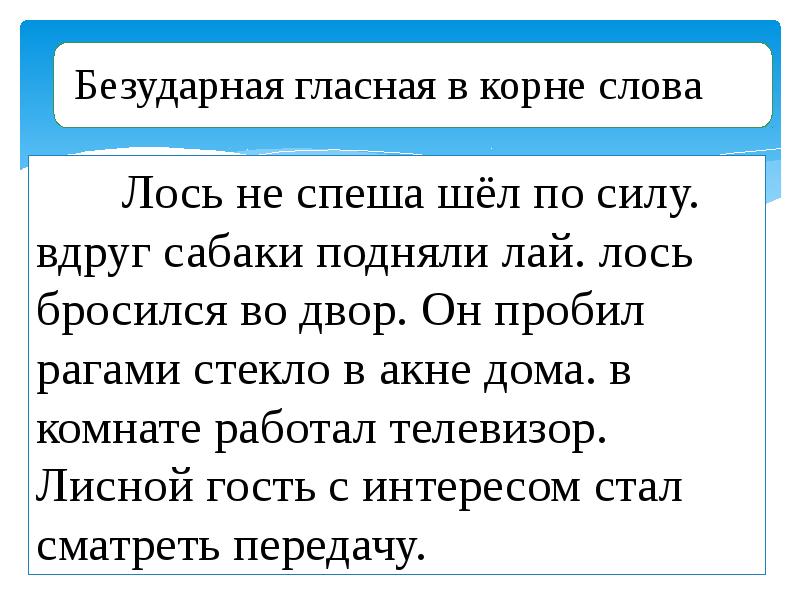 Безударная гласная в корне слова

Лось не спеша шёл по силу. вдруг сабаки подняли лай. лось бросился во двор. Он пробил рагами стекло в акне дома. в комнате работал телевизор. Лисной гость с интересом стал сматреть передачу.